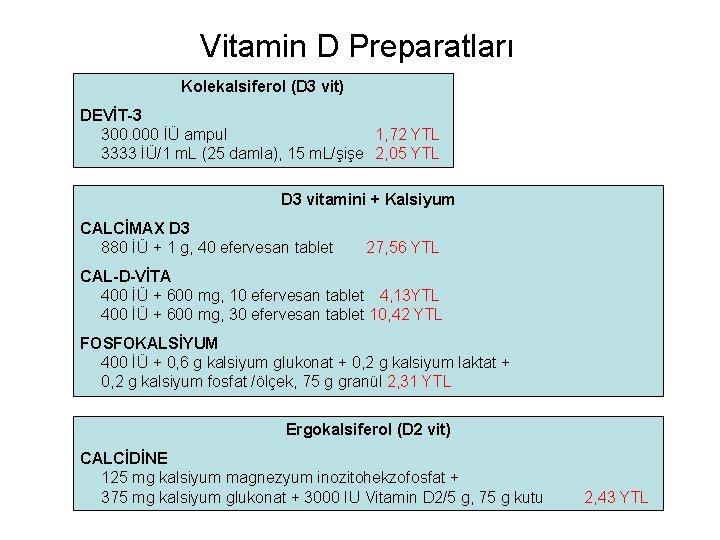 Vitamin D Preparatları

Kolekalsiferol (D3 vit)

DEVİT-3
300.000 İÜ ampul 1,72 YTL
3333 İÜ/1 mL (25 damla), 15 mL/şişe 2,05 YTL

D3 vitamini + Kalsiyum

CALCİMAX D3
880 İÜ + 1 g, 40 efervesan tablet 27,56 YTL

CAL-D-VİTA
400 İÜ + 600 mg, 10 efervesan tablet 4,13YTL
400 İÜ + 600 mg, 30 efervesan tablet 10,42 YTL

FOSFOKALSİYUM
400 İÜ + 0,6 g kalsiyum glukonat + 0,2 g kalsiyum laktat + 0,2 g kalsiyum fosfat /ölçek, 75 g granül 2,31 YTL

Ergokalsiferol (D2 vit)

CALCİDİNE
125 mg kalsiyum magnezyum inozitohekzofosfat + 375 mg kalsiyum glukonat + 3000 IU Vitamin D2/5 g, 75 g kutu 2,43 YTL